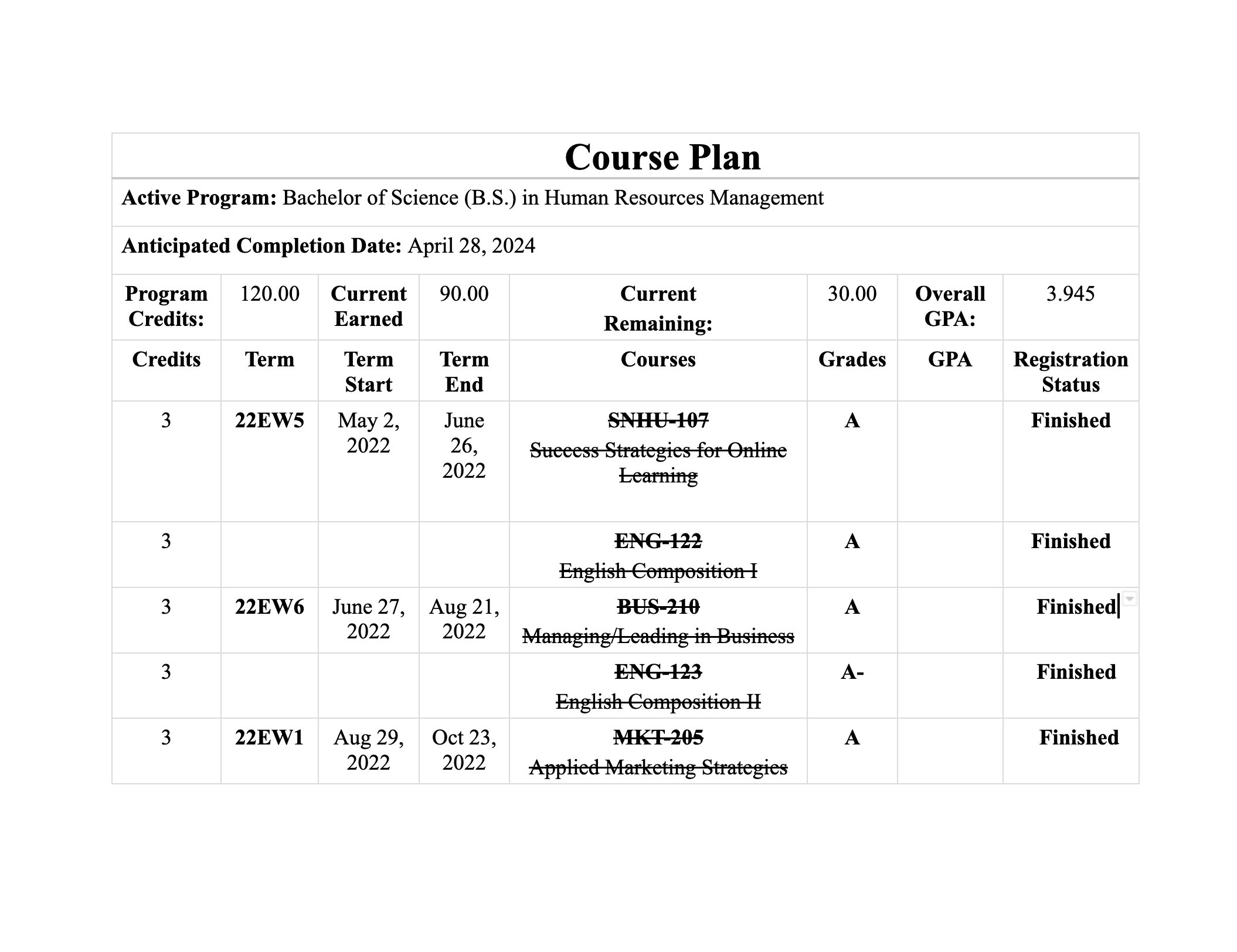 Course Plan

Active Program: Bachelor of Science (B.S.) in Human Resources Management

Anticipated Completion Date: April 28, 2024

| Program Credits: | 120.00 | Current Earned | 90.00 | Current Remaining: | 30.00 | Overall GPA: | 3.945 |
|---|---|---|---|---|---|---|---|
| Credits | Term | Term Start | Term End | Courses | Grades | GPA | Registration Status |
| 3 | 22EW5 | May 2, 2022 | June 26, 2022 | SNHU-107 Success Strategies for Online Learning | A | | Finished |
| 3 | | | | ENG-122 English Composition I | A | | Finished |
| 3 | 22EW6 | June 27, 2022 | Aug 21, 2022 | BUS-210 Managing/Leading in Business | A | | Finished |
| 3 | | | | ENG-123 English Composition II | A- | | Finished |
| 3 | 22EW1 | Aug 29, 2022 | Oct 23, 2022 | MKT-205 Applied Marketing Strategies | A | | Finished |